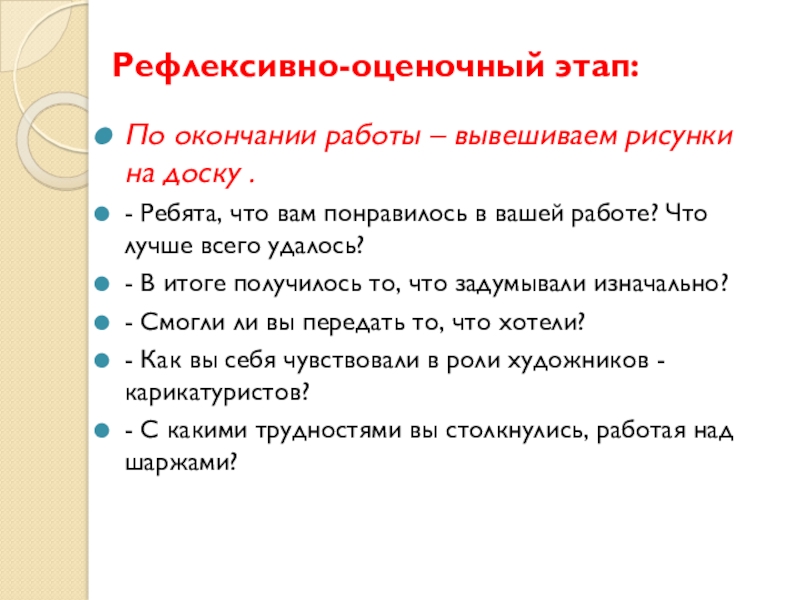 Рефлексивно-оценочный этап:

По окончании работы – вывешиваем рисунки на доску .

- Ребята, что вам понравилось в вашей работе? Что лучше всего удалось?

- В итоге получилось то, что задумывали изначально?

- Смогли ли вы передать то, что хотели?

- Как вы себя чувствовали в роли художников - карикатуристов?

- С какими трудностями вы столкнулись, работая над шаржами?